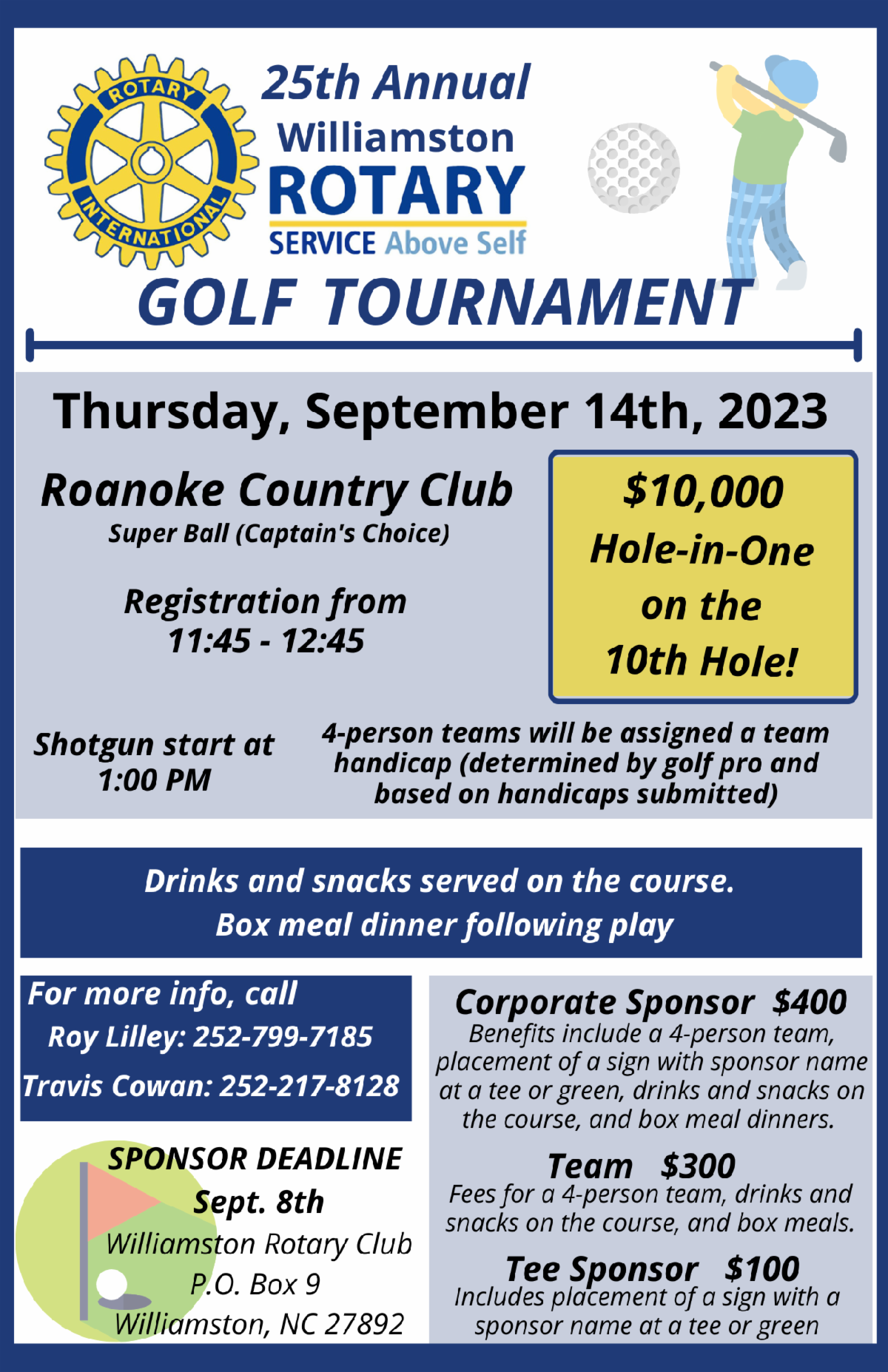 ROTARY INTERNATIONAL

25th Annual
Williamston
ROTARY
SERVICE Above Self

GOLF TOURNAMENT

Thursday, September 14th, 2023

Roanoke Country Club
Super Ball (Captain's Choice)

Registration from
11:45 - 12:45

$10,000
Hole-in-One
on the
10th Hole!

Shotgun start at
1:00 PM

4-person teams will be assigned a team handicap (determined by golf pro and based on handicaps submitted)

Drinks and snacks served on the course.
Box meal dinner following play

For more info, call
Roy Lilley: 252-799-7185
Travis Cowan: 252-217-8128

SPONSOR DEADLINE
Sept. 8th
Williamston Rotary Club
P.O. Box 9
Williamston, NC 27892

Corporate Sponsor $400
Benefits include a 4-person team, placement of a sign with sponsor name at a tee or green, drinks and snacks on the course, and box meal dinners.

Team $300
Fees for a 4-person team, drinks and snacks on the course, and box meals.

Tee Sponsor $100
Includes placement of a sign with a sponsor name at a tee or green